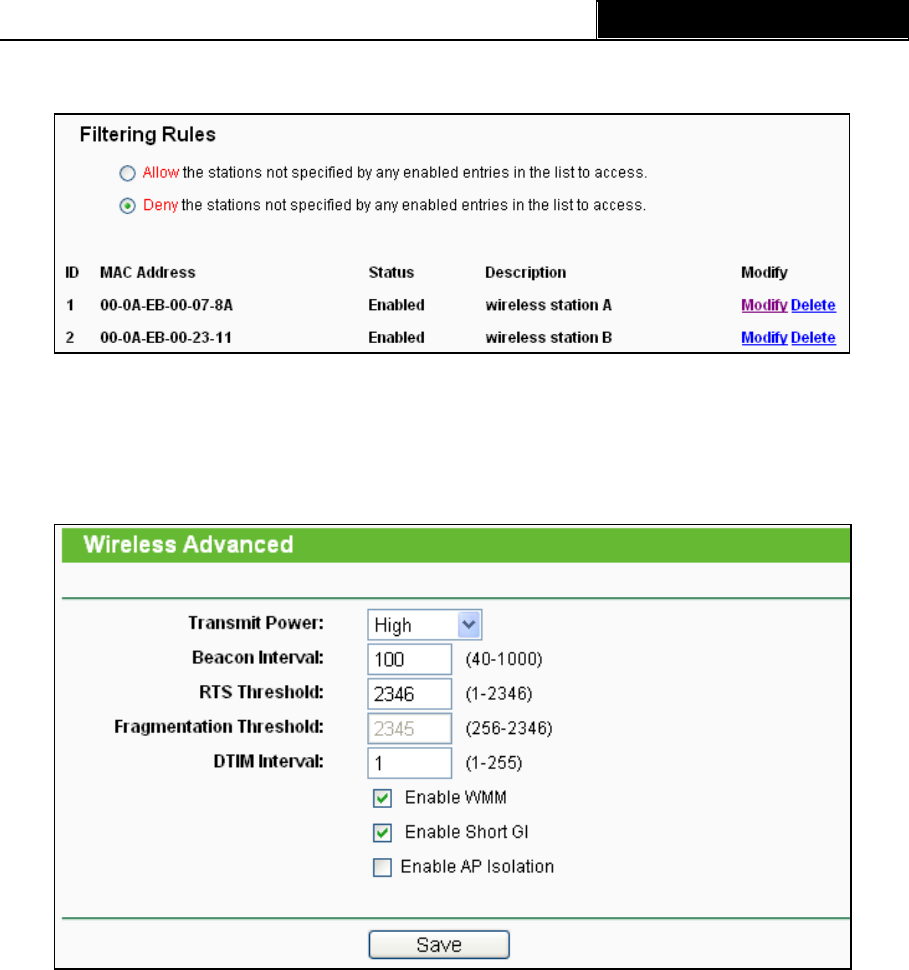 Filtering Rules

Allow the stations not specified by any enabled entries in the list to access.

Deny the stations not specified by any enabled entries in the list to access.

| ID | MAC Address | Status | Description | Modify |
|---|---|---|---|---|
| 1 | 00-0A-EB-00-07-8A | Enabled | wireless station A | Modify Delete |
| 2 | 00-0A-EB-00-23-11 | Enabled | wireless station B | Modify Delete |

Wireless Advanced

Transmit Power: High

Beacon Interval: 100 (40-1000)

RTS Threshold: 2346 (1-2346)

Fragmentation Threshold: 2345 (256-2346)

DTIM Interval: 1 (1-255)

Enable WMM

Enable Short GI

Enable AP Isolation

Save